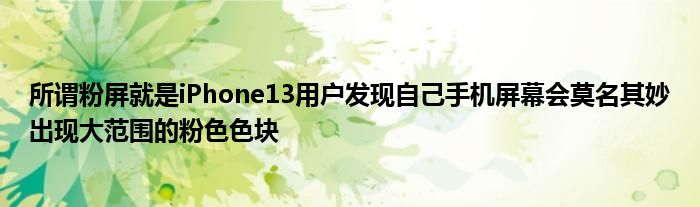 所谓粉屏就是iPhone13用户发现自己手机屏幕会莫名其妙出现大范围的粉色色块